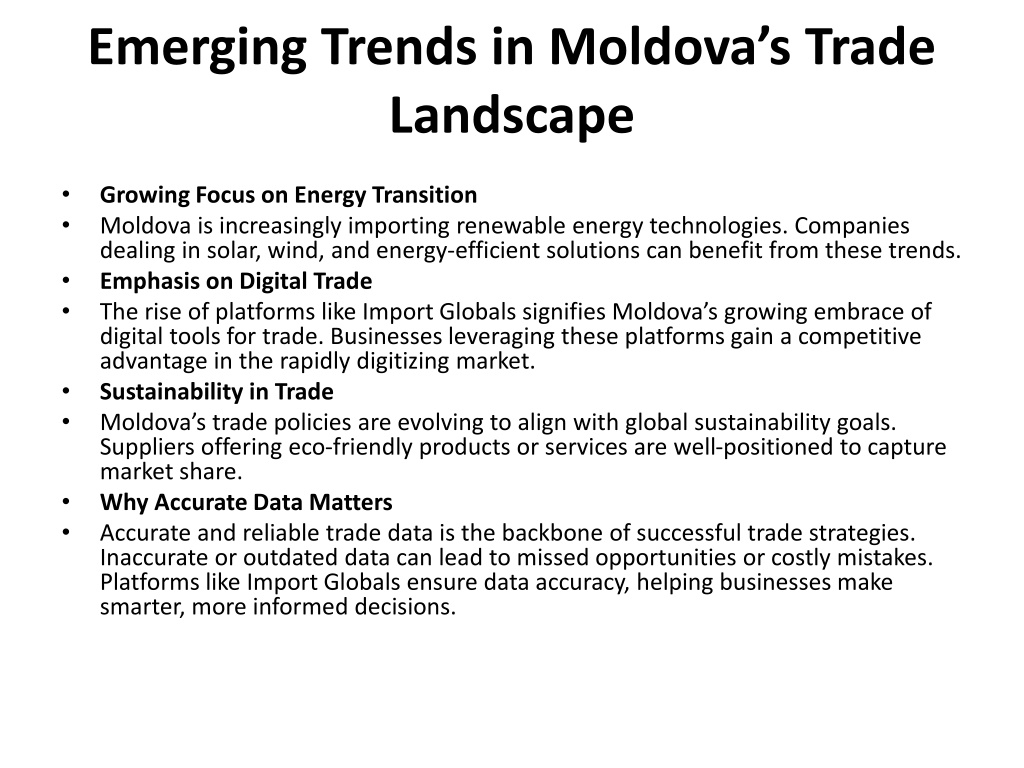 Emerging Trends in Moldova’s Trade Landscape

• Growing Focus on Energy Transition
• Moldova is increasingly importing renewable energy technologies. Companies dealing in solar, wind, and energy-efficient solutions can benefit from these trends.
• Emphasis on Digital Trade
• The rise of platforms like Import Globals signifies Moldova’s growing embrace of digital tools for trade. Businesses leveraging these platforms gain a competitive advantage in the rapidly digitizing market.
• Sustainability in Trade
• Moldova’s trade policies are evolving to align with global sustainability goals. Suppliers offering eco-friendly products or services are well-positioned to capture market share.
• Why Accurate Data Matters
• Accurate and reliable trade data is the backbone of successful trade strategies. Inaccurate or outdated data can lead to missed opportunities or costly mistakes. Platforms like Import Globals ensure data accuracy, helping businesses make smarter, more informed decisions.